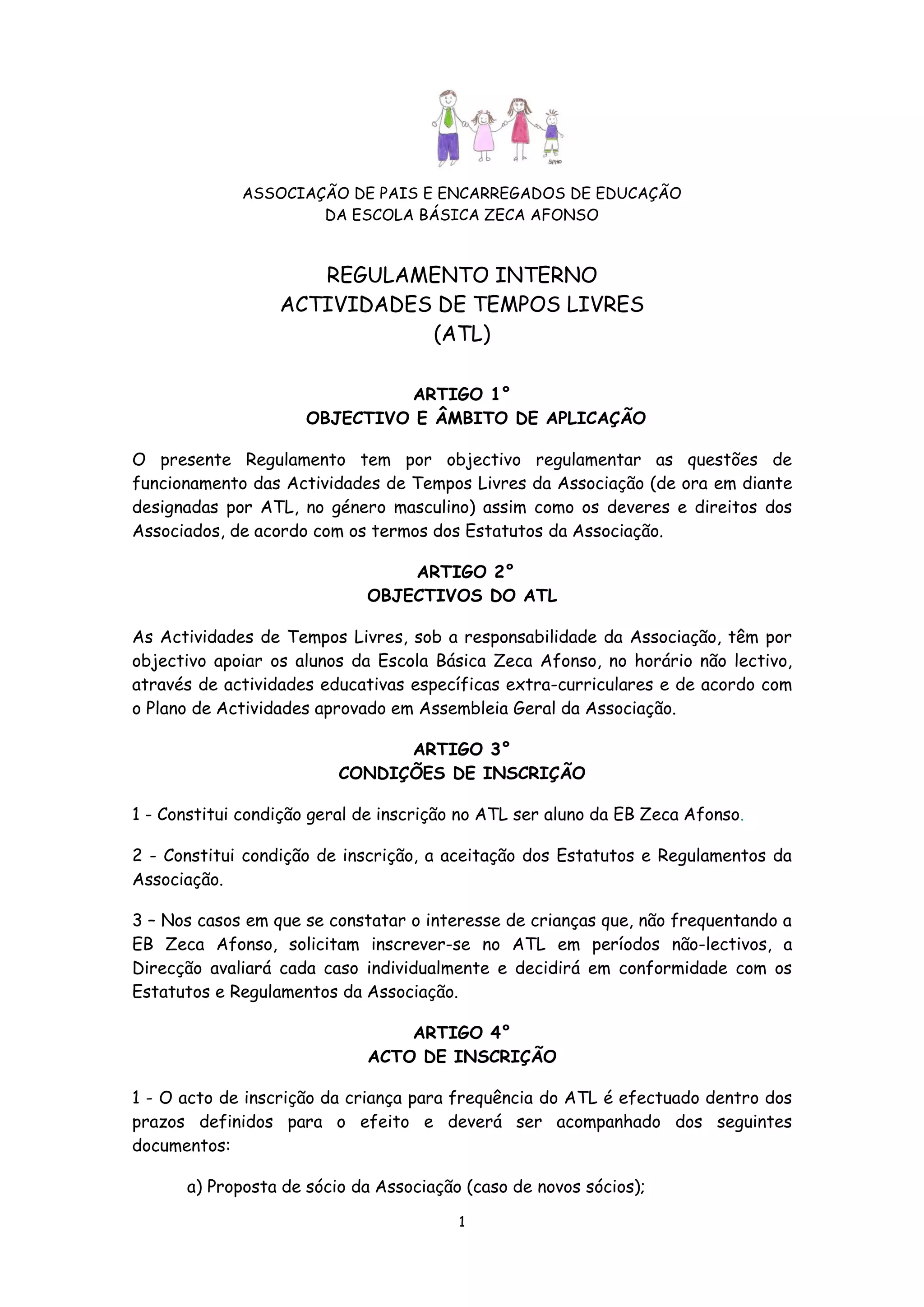 ASSOCIAÇÃO DE PAIS E ENCARREGADOS DE EDUCAÇÃO
DA ESCOLA BÁSICA ZECA AFONSO

REGULAMENTO INTERNO
ACTIVIDADES DE TEMPOS LIVRES
(ATL)

ARTIGO 1º
OBJECTIVO E ÂMBITO DE APLICAÇÃO

O presente Regulamento tem por objectivo regulamentar as questões de funcionamento das Actividades de Tempos Livres da Associação (de ora em diante designadas por ATL, no género masculino) assim como os deveres e direitos dos Associados, de acordo com os termos dos Estatutos da Associação.

ARTIGO 2º
OBJECTIVOS DO ATL

As Actividades de Tempos Livres, sob a responsabilidade da Associação, têm por objectivo apoiar os alunos da Escola Básica Zeca Afonso, no horário não lectivo, através de actividades educativas específicas extra-curriculares e de acordo com o Plano de Actividades aprovado em Assembleia Geral da Associação.

ARTIGO 3º
CONDIÇÕES DE INSCRIÇÃO

1 - Constitui condição geral de inscrição no ATL ser aluno da EB Zeca Afonso.

2 - Constitui condição de inscrição, a aceitação dos Estatutos e Regulamentos da Associação.

3 – Nos casos em que se constatar o interesse de crianças que, não frequentando a EB Zeca Afonso, solicitam inscrever-se no ATL em períodos não-lectivos, a Direcção avaliará cada caso individualmente e decidirá em conformidade com os Estatutos e Regulamentos da Associação.

ARTIGO 4º
ACTO DE INSCRIÇÃO

1 - O acto de inscrição da criança para frequência do ATL é efectuado dentro dos prazos definidos para o efeito e deverá ser acompanhado dos seguintes documentos:

a) Proposta de sócio da Associação (caso de novos sócios);

1